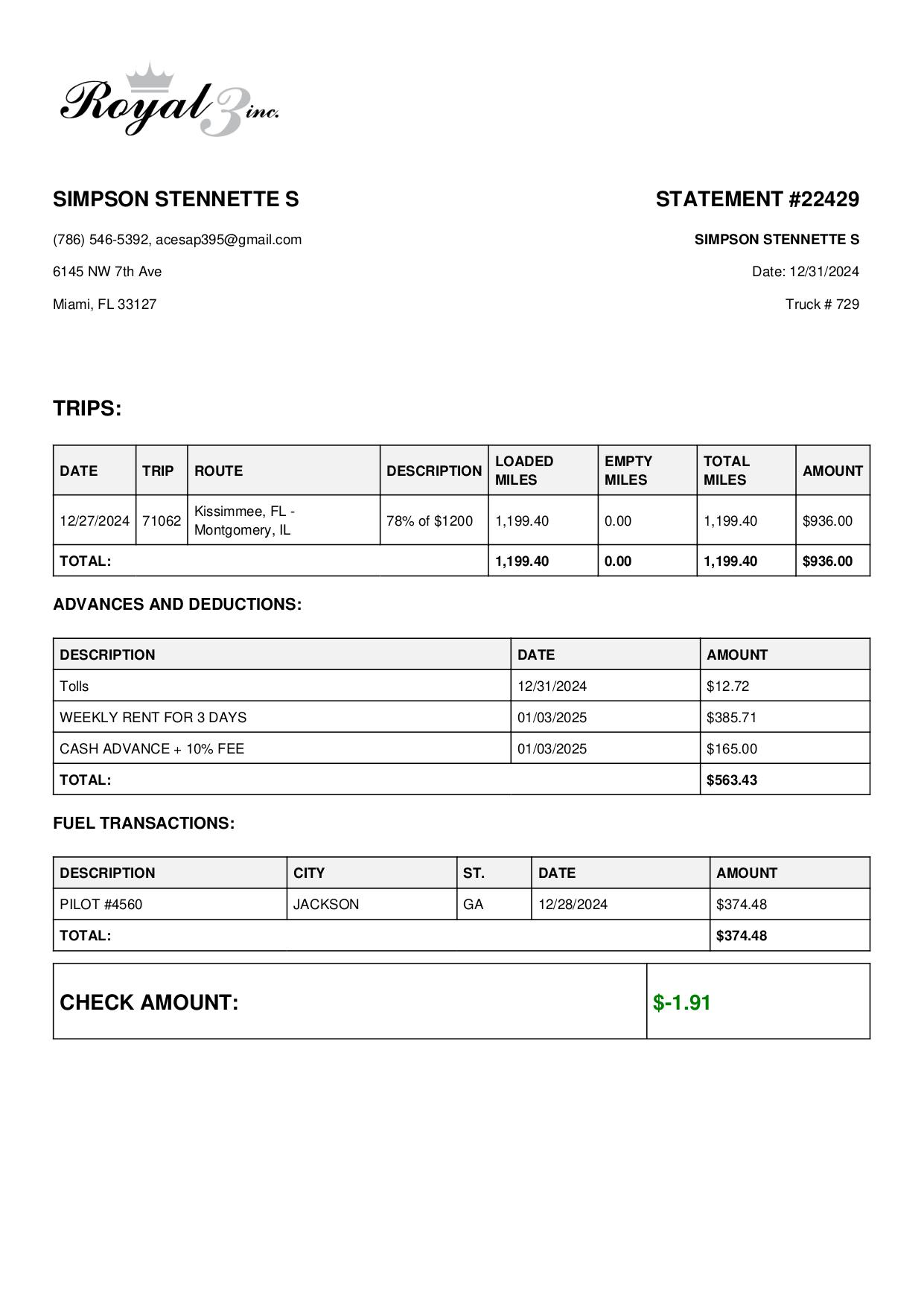 Royal 3 inc.

SIMPSON STENNETTE S

(786) 546-5392, acesap395@gmail.com

6145 NW 7th Ave

Miami, FL 33127

STATEMENT #22429

SIMPSON STENNETTE S

Date: 12/31/2024

Truck # 729

TRIPS:

| DATE | TRIP | ROUTE | DESCRIPTION | LOADED MILES | EMPTY MILES | TOTAL MILES | AMOUNT |
|---|---|---|---|---|---|---|---|
| 12/27/2024 | 71062 | Kissimmee, FL - Montgomery, IL | 78% of $1200 | 1,199.40 | 0.00 | 1,199.40 | $936.00 |
| TOTAL: | | | | 1,199.40 | 0.00 | 1,199.40 | $936.00 |

ADVANCES AND DEDUCTIONS:

| DESCRIPTION | DATE | AMOUNT |
|---|---|---|
| Tolls | 12/31/2024 | $12.72 |
| WEEKLY RENT FOR 3 DAYS | 01/03/2025 | $385.71 |
| CASH ADVANCE + 10% FEE | 01/03/2025 | $165.00 |
| TOTAL: | | $563.43 |

FUEL TRANSACTIONS:

| DESCRIPTION | CITY | ST. | DATE | AMOUNT |
|---|---|---|---|---|
| PILOT #4560 | JACKSON | GA | 12/28/2024 | $374.48 |
| TOTAL: | | | | $374.48 |

| CHECK AMOUNT: | $-1.91 |
|---|---|